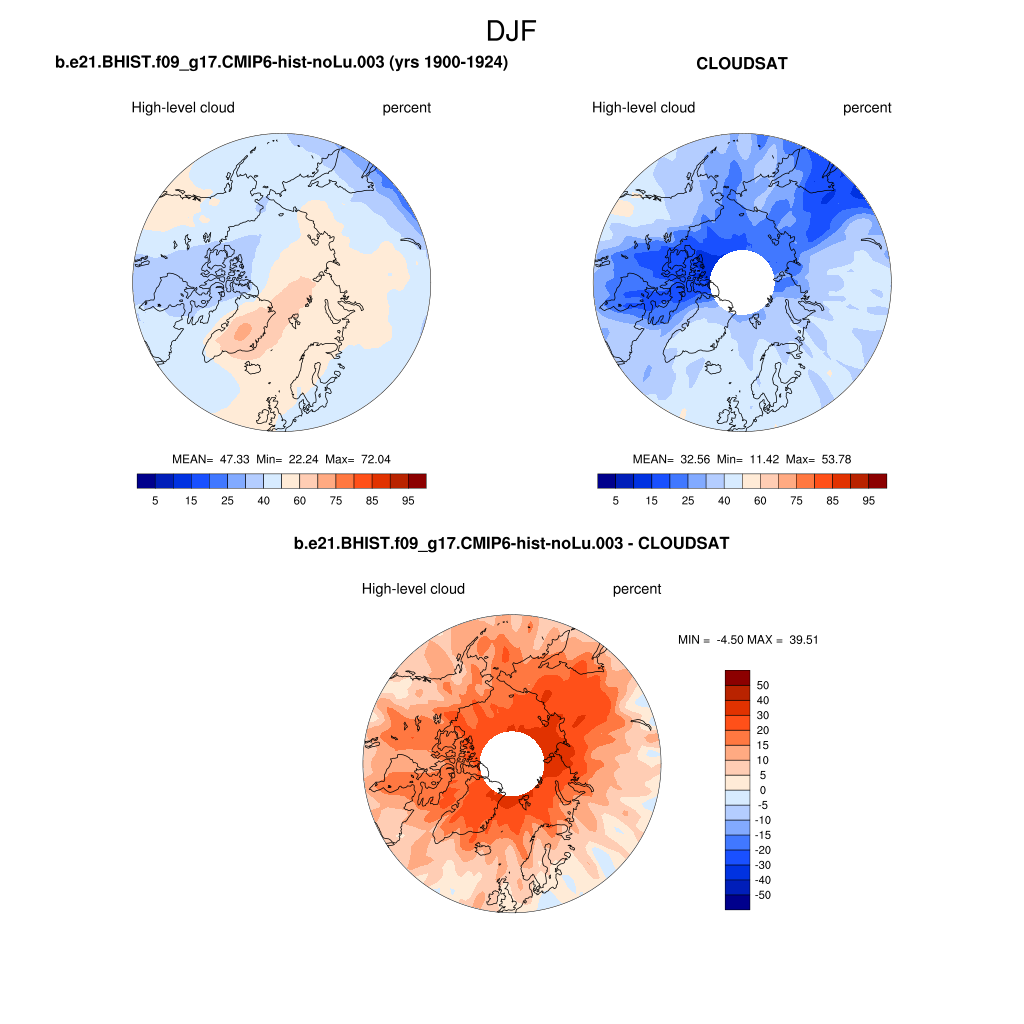 DJF

b.e21.BHIST.f09_g17.CMIP6-hist-noLu.003 (yrs 1900-1924)

High-level cloud percent

MEAN= 47.33 Min= 22.24 Max= 72.04

5 15 25 40 60 75 85 95

CLOUDSAT

High-level cloud percent

MEAN= 32.56 Min= 11.42 Max= 53.78

5 15 25 40 60 75 85 95

b.e21.BHIST.f09_g17.CMIP6-hist-noLu.003 - CLOUDSAT

High-level cloud percent

MIN = -4.50 MAX = 39.51

50
40
30
20
15
10
5
0
-5
-10
-15
-20
-30
-40
-50